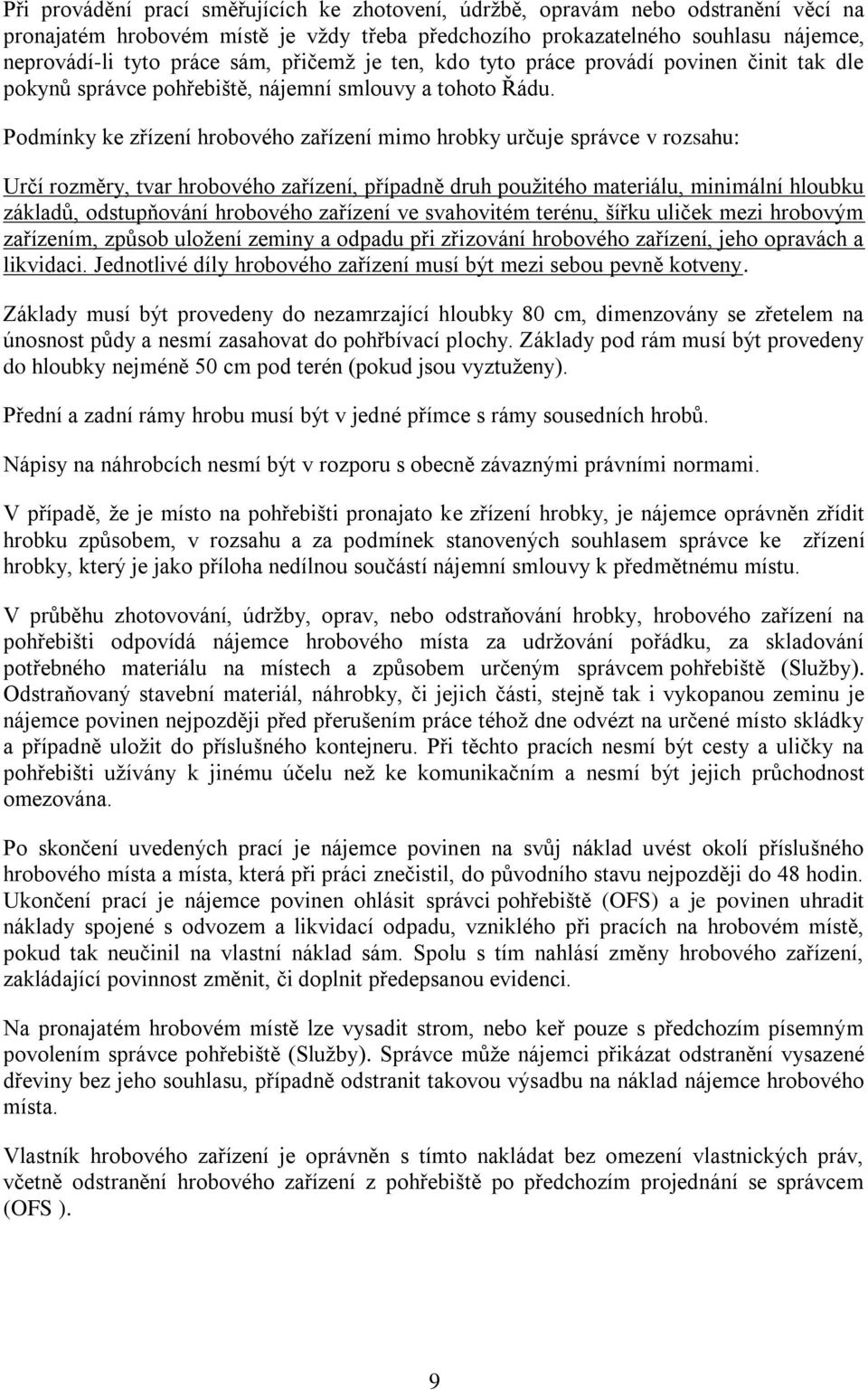 Při provádění prací směřujících ke zhotovení, údržbě, opravám nebo odstranění věcí na pronajatém hrobovém místě je vždy třeba předchozího prokazatelného souhlasu nájemce, neprovádí-li tyto práce sám, přičemž je ten, kdo tyto práce provádí povinen činit tak dle pokynů správce pohřebiště, nájemní smlouvy a tohoto Řádu.

Podmínky ke zřízení hrobového zařízení mimo hrobky určuje správce v rozsahu:

Určí rozměry, tvar hrobového zařízení, případně druh použitého materiálu, minimální hloubku základů, odstupňování hrobového zařízení ve svahovitém terénu, šířku uliček mezi hrobovým zařízením, způsob uložení zeminy a odpadu při zřizování hrobového zařízení, jeho opravách a likvidaci. Jednotlivé díly hrobového zařízení musí být mezi sebou pevně kotveny.

Základy musí být provedeny do nezamrzající hloubky 80 cm, dimenzovány se zřetelem na únosnost půdy a nesmí zasahovat do pohřbívací plochy. Základy pod rám musí být provedeny do hloubky nejméně 50 cm pod terén (pokud jsou vyztuženy).

Přední a zadní rámy hrobu musí být v jedné přímce s rámy sousedních hrobů.

Nápisy na náhrobcích nesmí být v rozporu s obecně závaznými právními normami.

V případě, že je místo na pohřebišti pronajato ke zřízení hrobky, je nájemce oprávněn zřídit hrobku způsobem, v rozsahu a za podmínek stanovených souhlasem správce ke zřízení hrobky, který je jako příloha nedílnou součástí nájemní smlouvy k předmětnému místu.

V průběhu zhotovování, údržby, oprav, nebo odstraňování hrobky, hrobového zařízení na pohřebišti odpovídá nájemce hrobového místa za udržování pořádku, za skladování potřebného materiálu na místech a způsobem určeným správcem pohřebiště (Služby). Odstraňovaný stavební materiál, náhrobky, či jejich části, stejně tak i vykopanou zeminu je nájemce povinen nejpozději před přerušením práce téhož dne odvézt na určené místo skládky a případně uložit do příslušného kontejneru. Při těchto pracích nesmí být cesty a uličky na pohřebišti užívány k jinému účelu než ke komunikačním a nesmí být jejich průchodnost omezována.

Po skončení uvedených prací je nájemce povinen na svůj náklad uvést okolí příslušného hrobového místa a místa, která při práci znečistil, do původního stavu nejpozději do 48 hodin. Ukončení prací je nájemce povinen ohlásit správci pohřebiště (OFS) a je povinen uhradit náklady spojené s odvozem a likvidací odpadu, vzniklého při pracích na hrobovém místě, pokud tak neučinil na vlastní náklad sám. Spolu s tím nahlásí změny hrobového zařízení, zakládající povinnost změnit, či doplnit předepsanou evidenci.

Na pronajatém hrobovém místě lze vysadit strom, nebo keř pouze s předchozím písemným povolením správce pohřebiště (Služby). Správce může nájemci přikázat odstranění vysazené dřeviny bez jeho souhlasu, případně odstranit takovou výsadbu na náklad nájemce hrobového místa.

Vlastník hrobového zařízení je oprávněn s tímto nakládat bez omezení vlastnických práv, včetně odstranění hrobového zařízení z pohřebiště po předchozím projednání se správcem (OFS ).

9